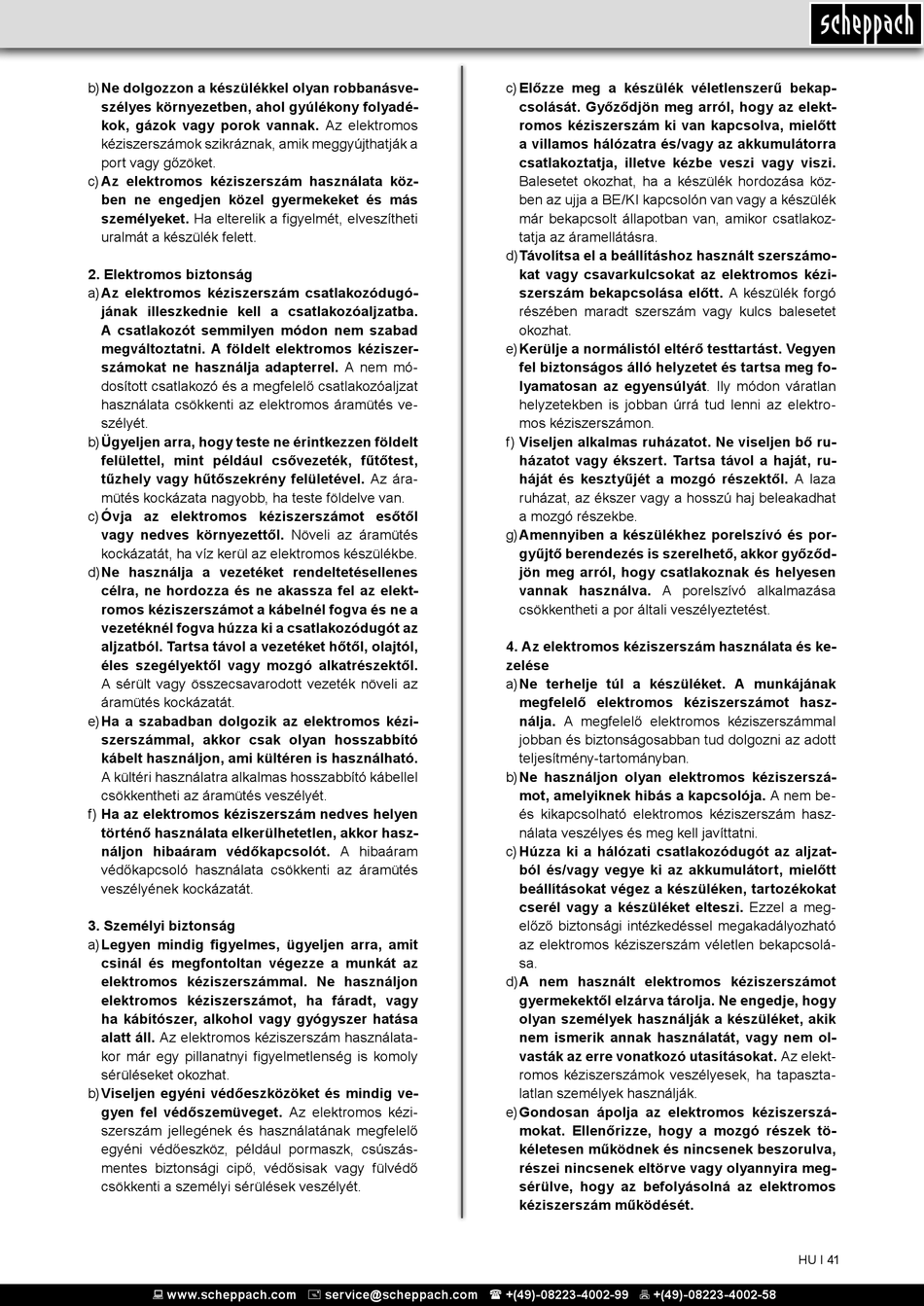 scheppach

b) Ne dolgozzon a készülékkel olyan robbanásveszélyes környezetben, ahol gyúlékony folyadékok, gázok vagy porok vannak. Az elektromos kéziszerszámok szikráznak, amik meggyújthatják a port vagy gőzöket.

c) Az elektromos kéziszerszám használata közben ne engedjen közel gyermekeket és más személyeket. Ha elterelik a figyelmét, elveszítheti uralmát a készülék felett.

2. Elektromos biztonság

a) Az elektromos kéziszerszám csatlakozódugójának illeszkednie kell a csatlakozóaljzatba. A csatlakozót semmilyen módon nem szabad megváltoztatni. A földelt elektromos kéziszerszámokat ne használja adapterrel. A nem módosított csatlakozó és a megfelelő csatlakozóaljzat használata csökkenti az elektromos áramütés veszélyét.

b) Ügyeljen arra, hogy teste ne érintkezzen földelt felülettel, mint például csővezeték, fűtőtest, tűzhely vagy hűtőszekrény felületével. Az áramütés kockázata nagyobb, ha teste földelve van.

c) Óvja az elektromos kéziszerszámot esőtől vagy nedves környezettől. Növeli az áramütés kockázatát, ha víz kerül az elektromos készülékbe.

d) Ne használja a vezetéket rendeltetésellenes célra, ne hordozza és ne akassza fel az elektromos kéziszerszámot a kábelnél fogva és ne a vezetéknél fogva húzza ki a csatlakozódugót az aljzatból. Tartsa távol a vezetéket hőtől, olajtól, éles szegélyektől vagy mozgó alkatrészektől. A sérült vagy összecsavarodott vezeték növeli az áramütés kockázatát.

e) Ha a szabadban dolgozik az elektromos kéziszerszámmal, akkor csak olyan hosszabbító kábelt használjon, ami kültéren is használható. A kültéri használatra alkalmas hosszabbító kábellel csökkentheti az áramütés veszélyét.

f) Ha az elektromos kéziszerszám nedves helyen történő használata elkerülhetetlen, akkor használjon hibaáram védőkapcsolót. A hibaáram védőkapcsoló használata csökkenti az áramütés veszélyének kockázatát.

3. Személyi biztonság

a) Legyen mindig figyelmes, ügyeljen arra, amit csinál és megfontoltan végezze a munkát az elektromos kéziszerszámmal. Ne használjon elektromos kéziszerszámot, ha fáradt, vagy ha kábítószer, alkohol vagy gyógyszer hatása alatt áll. Az elektromos kéziszerszám használatakor már egy pillanatnyi figyelmetlenség is komoly sérüléseket okozhat.

b) Viseljen egyéni védőeszközöket és mindig vegyen fel védőszemüveget. Az elektromos kéziszerszám jellegének és használatának megfelelő egyéni védőeszköz, például pormaszk, csúszásmentes biztonsági cipő, védősisak vagy fülvédő csökkenti a személyi sérülések veszélyét.

c) Előzze meg a készülék véletlenszerű bekapcsolását. Győződjön meg arról, hogy az elektromos kéziszerszám ki van kapcsolva, mielőtt a villamos hálózatra és/vagy az akkumulátorra csatlakoztatja, illetve kézbe veszi vagy viszi. Balesetet okozhat, ha a készülék hordozása közben az ujja a BE/KI kapcsolón van vagy a készülék már bekapcsolt állapotban van, amikor csatlakoztatja az áramellátásra.

d) Távolítsa el a beállításhoz használt szerszámokat vagy csavarkulcsokat az elektromos kéziszerszám bekapcsolása előtt. A készülék forgó részében maradt szerszám vagy kulcs balesetet okozhat.

e) Kerülje a normálistól eltérő testtartást. Vegyen fel biztonságos álló helyzetet és tartsa meg folyamatosan az egyensúlyát. Ily módon váratlan helyzetekben is jobban úrrá tud lenni az elektromos kéziszerszámon.

f) Viseljen alkalmas ruházatot. Ne viseljen bő ruházatot vagy ékszert. Tartsa távol a haját, ruháját és kesztyűjét a mozgó részektől. A laza ruházat, az ékszer vagy a hosszú haj beleakadhat a mozgó részekbe.

g) Amennyiben a készülékhez porelszívó és porgyűjtő berendezés is szerelhető, akkor győződjön meg arról, hogy csatlakoznak és helyesen vannak használva. A porelszívó alkalmazása csökkentheti a por általi veszélyeztetést.

4. Az elektromos kéziszerszám használata és kezelése

a) Ne terhelje túl a készüléket. A munkájának megfelelő elektromos kéziszerszámot használja. A megfelelő elektromos kéziszerszámmal jobban és biztonságosabban tud dolgozni az adott teljesítmény-tartományban.

b) Ne használjon olyan elektromos kéziszerszámot, amelyiknek hibás a kapcsolója. A nem be- és kikapcsolható elektromos kéziszerszám használata veszélyes és meg kell javíttatni.

c) Húzza ki a hálózati csatlakozódugót az aljzatból és/vagy vegye ki az akkumulátort, mielőtt beállításokat végez a készüléken, tartozékokat cserél vagy a készüléket elteszi. Ezzel a megelőző biztonsági intézkedéssel megakadályozható az elektromos kéziszerszám véletlen bekapcsolása.

d) A nem használt elektromos kéziszerszámot gyermekektől elzárva tárolja. Ne engedje, hogy olyan személyek használják a készüléket, akik nem ismerik annak használatát, vagy nem olvasták az erre vonatkozó utasításokat. Az elektromos kéziszerszámok veszélyesek, ha tapasztalatlan személyek használják.

e) Gondosan ápolja az elektromos kéziszerszámokat. Ellenőrizze, hogy a mozgó részek tökéletesen működnek és nincsenek beszorulva, részei nincsenek eltörve vagy olyannyira megsérülve, hogy az befolyásolná az elektromos kéziszerszám működését.

HU I 41

www.scheppach.com service@scheppach.com +(49)-08223-4002-99 +(49)-08223-4002-58